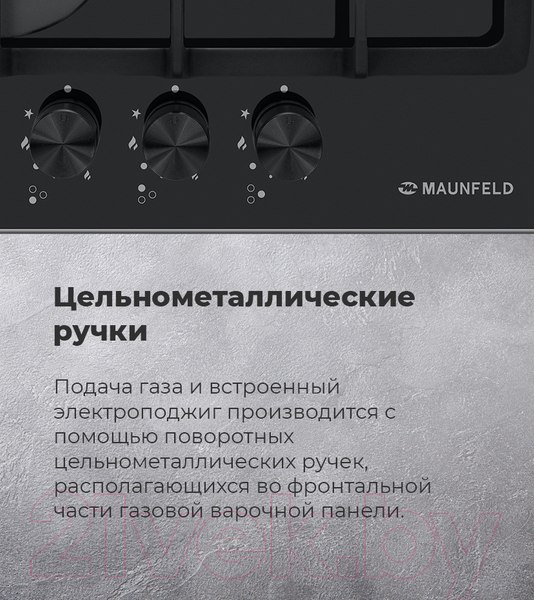 MAUNFELD

Цельнометаллические ручки

Подача газа и встроенный электроподжиг производится с помощью поворотных цельнометаллических ручек, располагающихся во фронтальной части газовой варочной панели.

21vek.by